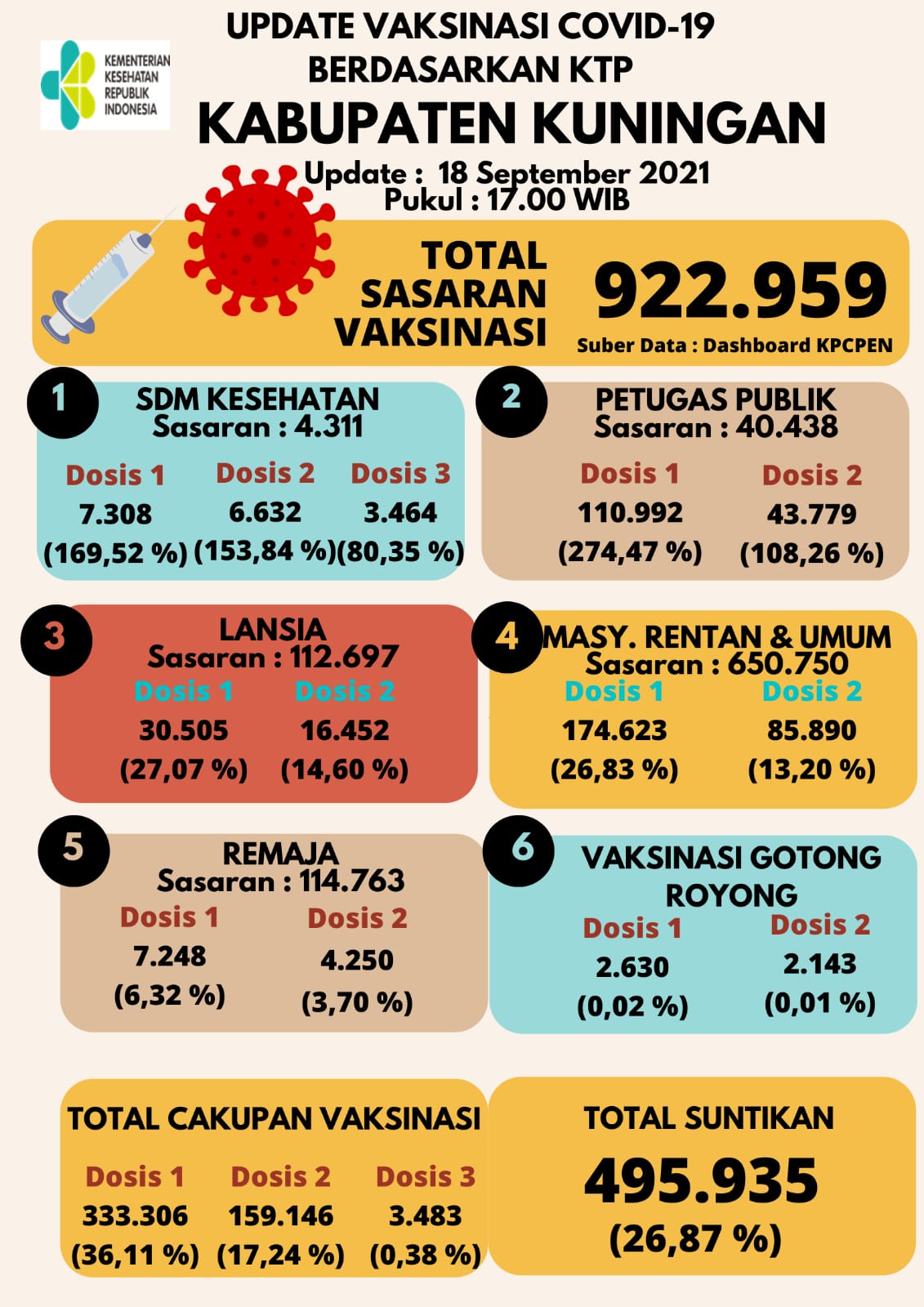 KEMENTERIAN KESEHATAN REPUBLIK INDONESIA

UPDATE VAKSINASI COVID-19 BERDASARKAN KTP

KABUPATEN KUNINGAN

Update : 18 September 2021
Pukul : 17.00 WIB

TOTAL SASARAN VAKSINASI

922.959

Suber Data : Dashboard KPCPEN

1 SDM KESEHATAN
Sasaran : 4.311

| Dosis 1 | Dosis 2 | Dosis 3 |
|---|---|---|
| 7.308 | 6.632 | 3.464 |
| (169,52 %) | (153,84 %) | (80,35 %) |

2 PETUGAS PUBLIK
Sasaran : 40.438

| Dosis 1 | Dosis 2 |
|---|---|
| 110.992 | 43.779 |
| (274,47 %) | (108,26 %) |

3 LANSIA
Sasaran : 112.697

| Dosis 1 | Dosis 2 |
|---|---|
| 30.505 | 16.452 |
| (27,07 %) | (14,60 %) |

4 MASY. RENTAN & UMUM
Sasaran : 650.750

| Dosis 1 | Dosis 2 |
|---|---|
| 174.623 | 85.890 |
| (26,83 %) | (13,20 %) |

5 REMAJA
Sasaran : 114.763

| Dosis 1 | Dosis 2 |
|---|---|
| 7.248 | 4.250 |
| (6,32 %) | (3,70 %) |

6 VAKSINASI GOTONG ROYONG

| Dosis 1 | Dosis 2 |
|---|---|
| 2.630 | 2.143 |
| (0,02 %) | (0,01 %) |

TOTAL CAKUPAN VAKSINASI

| Dosis 1 | Dosis 2 | Dosis 3 |
|---|---|---|
| 333.306 | 159.146 | 3.483 |
| (36,11 %) | (17,24 %) | (0,38 %) |

TOTAL SUNTIKAN
495.935
(26,87 %)